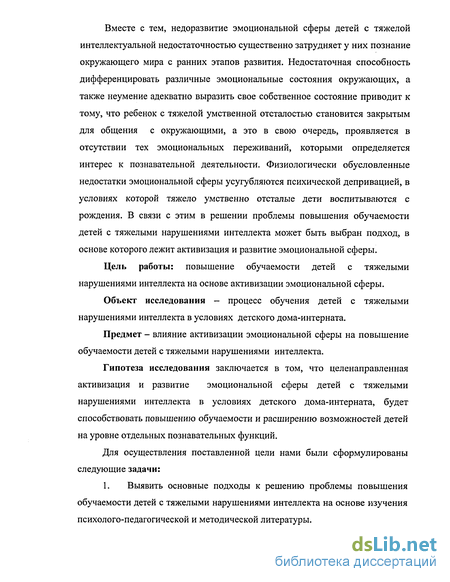 Вместе с тем, недоразвитие эмоциональной сферы детей с тяжелой интеллектуальной недостаточностью существенно затрудняет у них познание окружающего мира с ранних этапов развития. Недостаточная способность дифференцировать различные эмоциональные состояния окружающих, а также неумение адекватно выразить свое собственное состояние приводит к тому, что ребенок с тяжелой умственной отсталостью становится закрытым для общения с окружающими, а это в свою очередь, проявляется в отсутствии тех эмоциональных переживаний, которыми определяется интерес к познавательной деятельности. Физиологически обусловленные недостатки эмоциональной сферы усугубляются психической депривацией, в условиях которой тяжело умственно отсталые дети воспитываются с рождения. В связи с этим в решении проблемы повышения обучаемости детей с тяжелыми нарушениями интеллекта может быть выбран подход, в основе которого лежит активизация и развитие эмоциональной сферы.

Цель работы: повышение обучаемости детей с тяжелыми нарушениями интеллекта на основе активизации эмоциональной сферы.

Объект исследования – процесс обучения детей с тяжелыми нарушениями интеллекта в условиях детского дома-интерната.

Предмет – влияние активизации эмоциональной сферы на повышение обучаемости детей с тяжелыми нарушениями интеллекта.

Гипотеза исследования заключается в том, что целенаправленная активизация и развитие эмоциональной сферы детей с тяжелыми нарушениями интеллекта в условиях детского дома-интерната, будет способствовать повышению обучаемости и расширению возможностей детей на уровне отдельных познавательных функций.

Для осуществления поставленной цели нами были сформулированы следующие задачи:

1. Выявить основные подходы к решению проблемы повышения обучаемости детей с тяжелыми нарушениями интеллекта на основе изучения психолого-педагогической и методической литературы.

dsLib.net
библиотека диссертаций